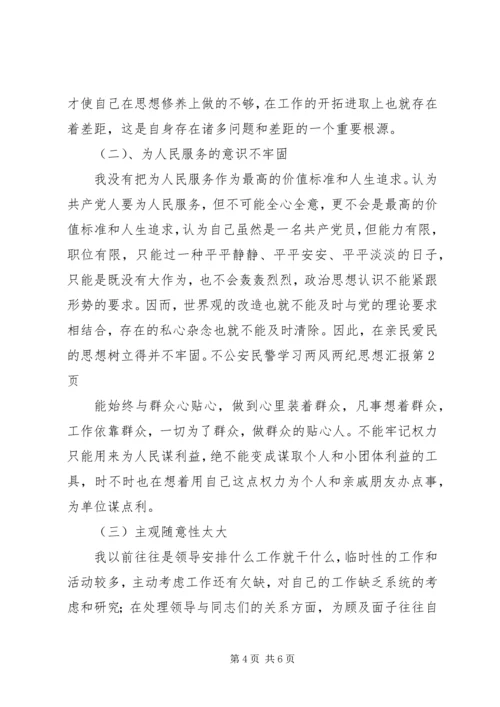 才使自己在思想修养上做的不够，在工作的开拓进取上也就存在着差距，这是自身存在诸多问题和差距的一个重要根源。

（二）、为人民服务的意识不牢固

我没有把为人民服务作为最高的价值标准和人生追求。认为共产党人要为人民服务，但不可能全心全意，更不会是最高的价值标准和人生追求，认为自己虽然是一名共产党员，但能力有限，职位有限，只能过一种平平静静、平平安安、平平淡淡的日子，只能是既没有大作为，也不会轰轰烈烈，政治思想认识不能紧跟形势的要求。因而，世界观的改造也就不能及时与党的理论要求相结合，存在的私心杂念也就不能及时清除。因此，在亲民爱民的思想树立得并不牢固。不公安民警学习两风两纪思想汇报第2页

能始终与群众心贴心，做到心里装着群众，凡事想着群众，工作依靠群众，一切为了群众，做群众的贴心人。不能牢记权力只能用来为人民谋利益，绝不能变成谋取个人和小团体利益的工具，时不时也在想着用自己这点权力为个人和亲戚朋友办点事，为单位谋点利。

（三）主观随意性太大

我以前往往是领导安排什么工作就干什么，临时性的工作和活动较多，主动考虑工作还有欠缺，对自己的工作缺乏系统的考虑和研究；在处理领导与同志们的关系方面，为顾及面子往往自

第4页 共6页